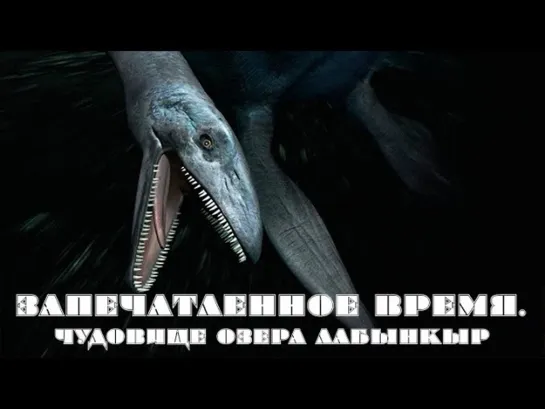 ЗАПЕЧАТЛЕННОЕ ВРЕМЯ.
ЧУДОВИЩЕ ОЗЕРА ЛАБЫНКЫР